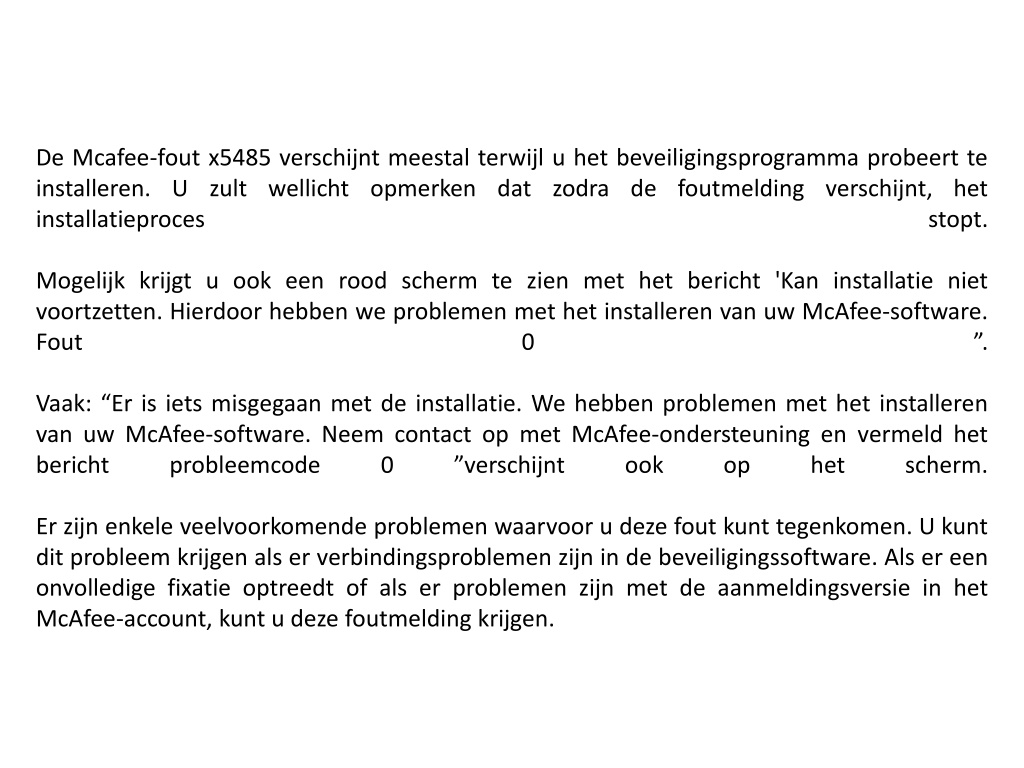 De Mcafee-fout x5485 verschijnt meestal terwijl u het beveiligingsprogramma probeert te installeren. U zult wellicht opmerken dat zodra de foutmelding verschijnt, het installatieproces stopt.

Mogelijk krijgt u ook een rood scherm te zien met het bericht 'Kan installatie niet voortzetten. Hierdoor hebben we problemen met het installeren van uw McAfee-software. Fout 0 ”.

Vaak: “Er is iets misgegaan met de installatie. We hebben problemen met het installeren van uw McAfee-software. Neem contact op met McAfee-ondersteuning en vermeld het bericht probleemcode 0 ”verschijnt ook op het scherm.

Er zijn enkele veelvoorkomende problemen waarvoor u deze fout kunt tegenkomen. U kunt dit probleem krijgen als er verbindingsproblemen zijn in de beveiligingssoftware. Als er een onvolledige fixatie optreedt of als er problemen zijn met de aanmeldingsversie in het McAfee-account, kunt u deze foutmelding krijgen.